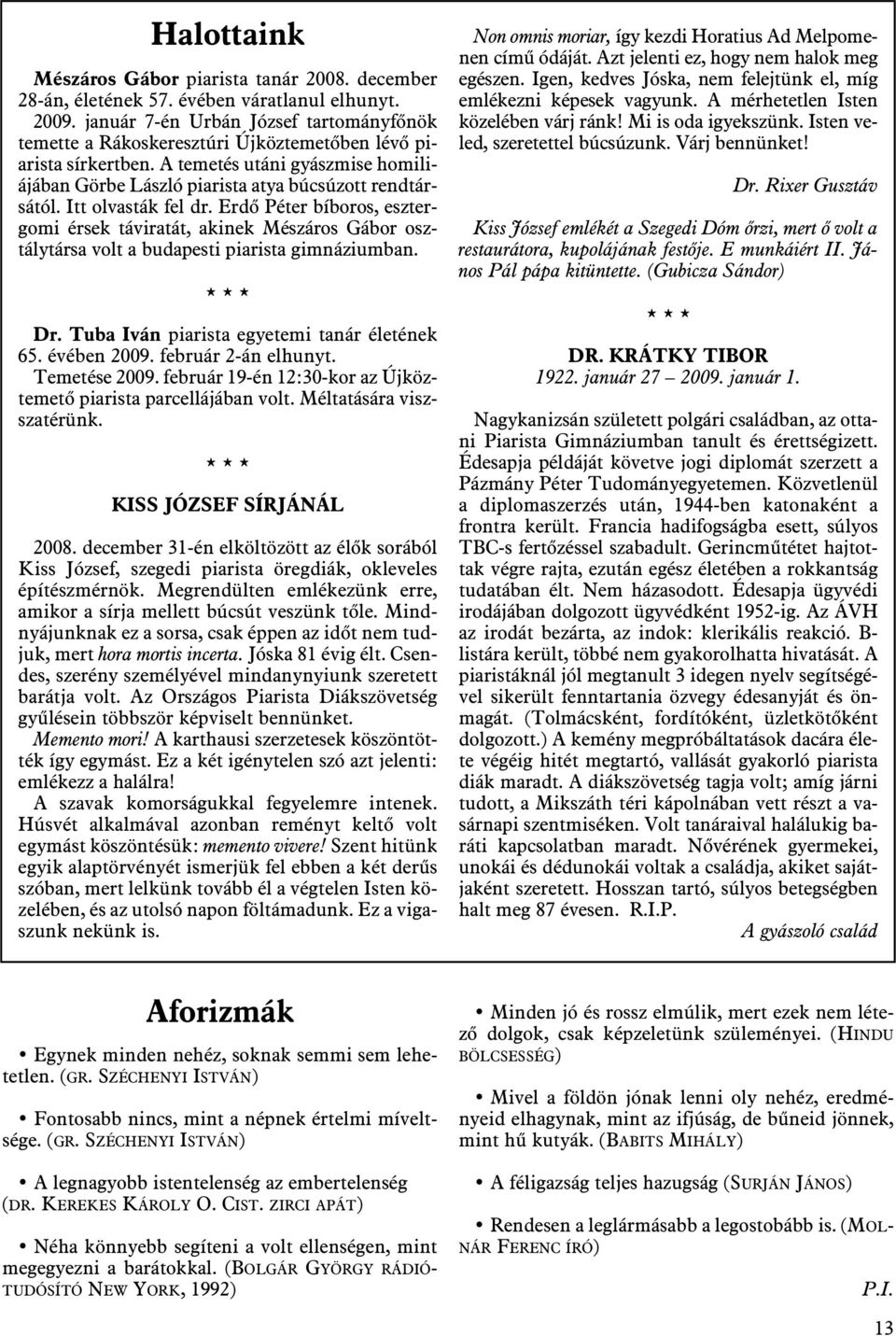 Halottaink

Mészáros Gábor piarista tanár 2008. december 28-án, életének 57. évében váratlanul elhunyt. 2009. január 7-én Urbán József tartományfőnök temette a Rákoskeresztúri Újköztemetőben lévő piarista sírkertben. A temetés utáni gyászmise homiliájában Görbe László piarista atya búcsúzott rendtársától. Itt olvasták fel dr. Erdő Péter bíboros, esztergomi érsek táviratát, akinek Mészáros Gábor osztálytársa volt a budapesti piarista gimnáziumban.

* * *

Dr. Tuba Iván piarista egyetemi tanár életének 65. évében 2009. február 2-án elhunyt. Temetése 2009. február 19-én 12:30-kor az Újköztemető piarista parcellájában volt. Méltatására visszatérünk.

* * *

KISS JÓZSEF SÍRJÁNÁL

2008. december 31-én elköltözött az élők sorából Kiss József, szegedi piarista öregdiák, okleveles építészmérnök. Megrendülten emlékezünk erre, amikor a sírja mellett búcsút veszünk tőle. Mindnyájunknak ez a sorsa, csak éppen az időt nem tudjuk, mert hora mortis incerta. Jóska 81 évig élt. Csendes, szerény személyével mindanynyiunk szeretett barátja volt. Az Országos Piarista Diákszövetség gyűlésein többször képviselt bennünket.

Memento mori! A karthausi szerzetesek köszöntötték így egymást. Ez a két igénytelen szó azt jelenti: emlékezz a halálra!

A szavak komorságukkal fegyelemre intenek. Húsvét alkalmával azonban reményt keltő volt egymást köszöntésük: memento vivere! Szent hitünk egyik alaptörvényét ismerjük fel ebben a két derűs szóban, mert lelkünk tovább él a végtelen Isten közelében, és az utolsó napon föltámadunk. Ez a vigaszunk nekünk is.

Non omnis moriar, így kezdi Horatius Ad Melpomenen című ódáját. Azt jelenti ez, hogy nem halok meg egészen. Igen, kedves Jóska, nem felejtünk el, míg emlékezni képesek vagyunk. A mérhetetlen Isten közelében várj ránk! Mi is oda igyekszünk. Isten veled, szeretettel búcsúzunk. Várj bennünket!

Dr. Rixer Gusztáv

Kiss József emlékét a Szegedi Dóm őrzi, mert ő volt a restaurátora, kupolájának festője. E munkáiért II. János Pál pápa kitüntette. (Gubicza Sándor)

* * *

DR. KRÁTKY TIBOR
1922. január 27 – 2009. január 1.

Nagykanizsán született polgári családban, az ottani Piarista Gimnáziumban tanult és érettségizett. Édesapja példáját követve jogi diplomát szerzett a Pázmány Péter Tudományegyetemen. Közvetlenül a diplomaszerzés után, 1944-ben katonaként a frontra került. Francia hadifogságba esett, súlyos TBC-s fertőzéssel szabadult. Gerincműtétet hajtottak végre rajta, ezután egész életében a rokkantság tudatában élt. Nem házasodott. Édesapja ügyvédi irodájában dolgozott ügyvédként 1952-ig. Az ÁVH az irodát bezárta, az indok: klerikális reakció. B-listára került, többé nem gyakorolhatta hivatását. A piaristáknál jól megtanult 3 idegen nyelv segítségével sikerült fenntartania özvegy édesanyját és önmagát. (Tolmácsként, fordítóként, üzletkötőként dolgozott.) A kemény megpróbáltatások dacára élete végéig hitét megtartó, vallását gyakorló piarista diák maradt. A diákszövetség tagja volt; amíg járni tudott, a Mikszáth téri kápolnában vett részt a vasárnapi szentmiséken. Volt tanáraival halálukig baráti kapcsolatban maradt. Nővérének gyermekei, unokái és dédunokái voltak a családja, akiket sajátjaként szeretett. Hosszan tartó, súlyos betegségben halt meg 87 évesen. R.I.P.

A gyászoló család

Aforizmák

• Egynek minden nehéz, soknak semmi sem lehetetlen. (GR. SZÉCHENYI ISTVÁN)

• Fontosabb nincs, mint a népnek értelmi míveltsége. (GR. SZÉCHENYI ISTVÁN)

• A legnagyobb istentelenség az embertelenség (DR. KEREKES KÁROLY O. CIST. ZIRCI APÁT)

• Néha könnyebb segíteni a volt ellenségen, mint megegyezni a barátokkal. (BOLGÁR GYÖRGY RÁDIÓTUDÓSÍTÓ NEW YORK, 1992)

• Minden jó és rossz elmúlik, mert ezek nem létező dolgok, csak képzeletünk szüleményei. (HINDU BÖLCSESSÉG)

• Mivel a földön jónak lenni oly nehéz, eredményeid elhagynak, mint az ifjúság, de bűneid jönnek, mint hű kutyák. (BABITS MIHÁLY)

• A féligazság teljes hazugság (SURJÁN JÁNOS)

• Rendesen a leglármásabb a legostobább is. (MOLNÁR FERENC ÍRÓ)

P.I.

13